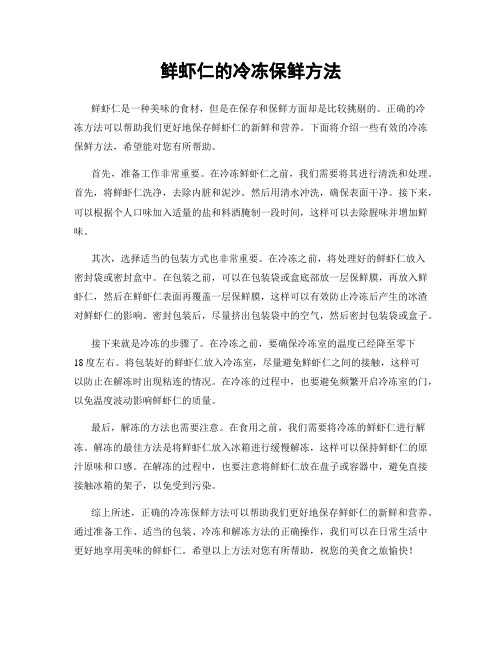 鲜虾仁的冷冻保鲜方法

鲜虾仁是一种美味的食材，但是在保存和保鲜方面却是比较挑剔的。正确的冷冻方法可以帮助我们更好地保存鲜虾仁的新鲜和营养。下面将介绍一些有效的冷冻保鲜方法，希望能对您有所帮助。

首先，准备工作非常重要。在冷冻鲜虾仁之前，我们需要将其进行清洗和处理。首先，将鲜虾仁洗净，去除内脏和泥沙。然后用清水冲洗，确保表面干净。接下来，可以根据个人口味加入适量的盐和料酒腌制一段时间，这样可以去除腥味并增加鲜味。

其次，选择适当的包装方式也非常重要。在冷冻之前，将处理好的鲜虾仁放入密封袋或密封盒中。在包装之前，可以在包装袋或盒底部放一层保鲜膜，再放入鲜虾仁，然后在鲜虾仁表面再覆盖一层保鲜膜，这样可以有效防止冷冻后产生的冰渣对鲜虾仁的影响。密封包装后，尽量挤出包装袋中的空气，然后密封包装袋或盒子。

接下来就是冷冻的步骤了。在冷冻之前，要确保冷冻室的温度已经降至零下18度左右。将包装好的鲜虾仁放入冷冻室，尽量避免鲜虾仁之间的接触，这样可以防止在解冻时出现粘连的情况。在冷冻的过程中，也要避免频繁开启冷冻室的门，以免温度波动影响鲜虾仁的质量。

最后，解冻的方法也需要注意。在食用之前，我们需要将冷冻的鲜虾仁进行解冻。解冻的最佳方法是将鲜虾仁放入冰箱进行缓慢解冻，这样可以保持鲜虾仁的原汁原味和口感。在解冻的过程中，也要注意将鲜虾仁放在盘子或容器中，避免直接接触冰箱的架子，以免受到污染。

综上所述，正确的冷冻保鲜方法可以帮助我们更好地保存鲜虾仁的新鲜和营养。通过准备工作、适当的包装、冷冻和解冻方法的正确操作，我们可以在日常生活中更好地享用美味的鲜虾仁。希望以上方法对您有所帮助，祝您的美食之旅愉快！